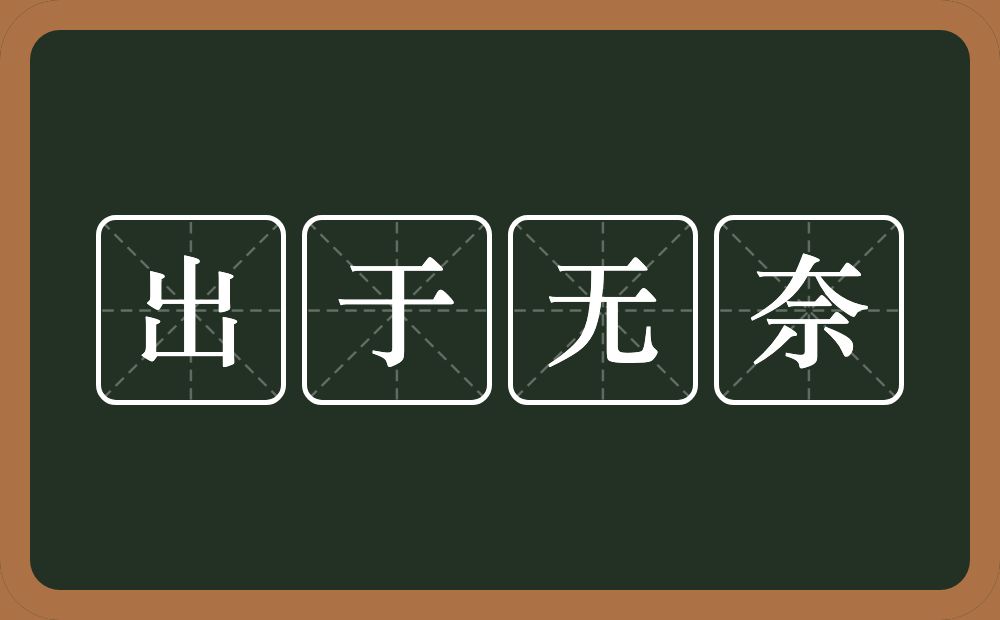 出于无奈